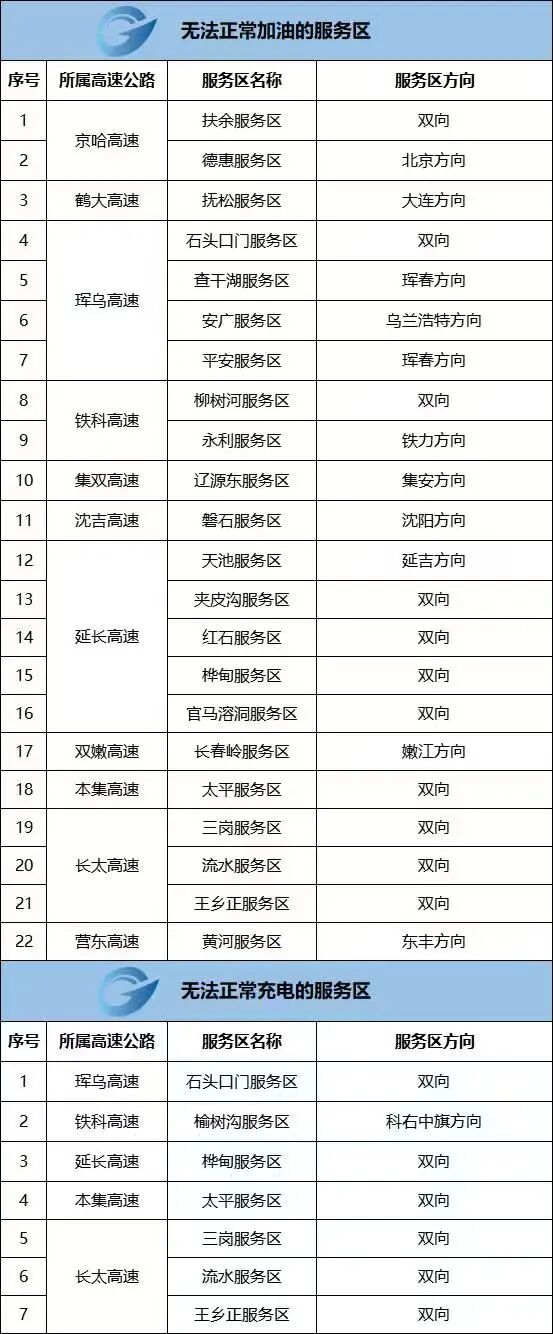 无法正常加油的服务区

| 序号 | 所属高速公路 | 服务区名称 | 服务区方向 |
|---|---|---|---|
| 1 | 京哈高速 | 扶余服务区 | 双向 |
| 2 | 京哈高速 | 德惠服务区 | 北京方向 |
| 3 | 鹤大高速 | 抚松服务区 | 大连方向 |
| 4 | 珲乌高速 | 石头口门服务区 | 双向 |
| 5 | 珲乌高速 | 查干湖服务区 | 珲春方向 |
| 6 | 珲乌高速 | 安广服务区 | 乌兰浩特方向 |
| 7 | 珲乌高速 | 平安服务区 | 珲春方向 |
| 8 | 铁科高速 | 柳树河服务区 | 双向 |
| 9 | 铁科高速 | 永利服务区 | 铁力方向 |
| 10 | 集双高速 | 辽源东服务区 | 集安方向 |
| 11 | 沈吉高速 | 磐石服务区 | 沈阳方向 |
| 12 | 延长高速 | 天池服务区 | 延吉方向 |
| 13 | 延长高速 | 夹皮沟服务区 | 双向 |
| 14 | 延长高速 | 红石服务区 | 双向 |
| 15 | 延长高速 | 桦甸服务区 | 双向 |
| 16 | 延长高速 | 官马溶洞服务区 | 双向 |
| 17 | 双嫩高速 | 长春岭服务区 | 嫩江方向 |
| 18 | 本集高速 | 太平服务区 | 双向 |
| 19 | 长太高速 | 三岗服务区 | 双向 |
| 20 | 长太高速 | 流水服务区 | 双向 |
| 21 | 长太高速 | 王乡正服务区 | 双向 |
| 22 | 营东高速 | 黄河服务区 | 东丰方向 |

无法正常充电的服务区

| 序号 | 所属高速公路 | 服务区名称 | 服务区方向 |
|---|---|---|---|
| 1 | 珲乌高速 | 石头口门服务区 | 双向 |
| 2 | 铁科高速 | 榆树沟服务区 | 科右中旗方向 |
| 3 | 延长高速 | 桦甸服务区 | 双向 |
| 4 | 本集高速 | 太平服务区 | 双向 |
| 5 | 长太高速 | 三岗服务区 | 双向 |
| 6 | 长太高速 | 流水服务区 | 双向 |
| 7 | 长太高速 | 王乡正服务区 | 双向 |